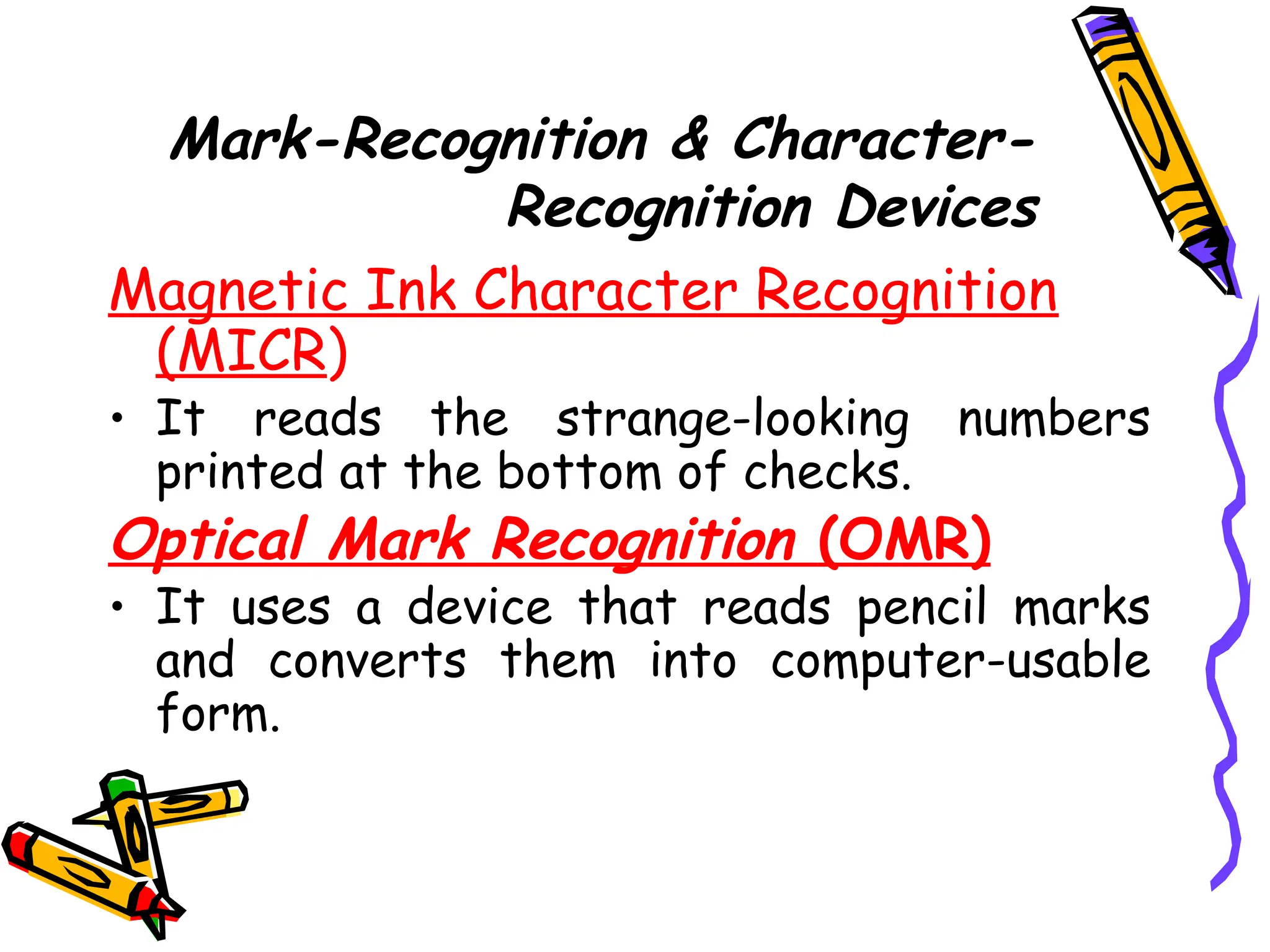 Mark-Recognition & Character-Recognition Devices

Magnetic Ink Character Recognition (MICR)

• It reads the strange-looking numbers printed at the bottom of checks.

Optical Mark Recognition (OMR)

• It uses a device that reads pencil marks and converts them into computer-usable form.